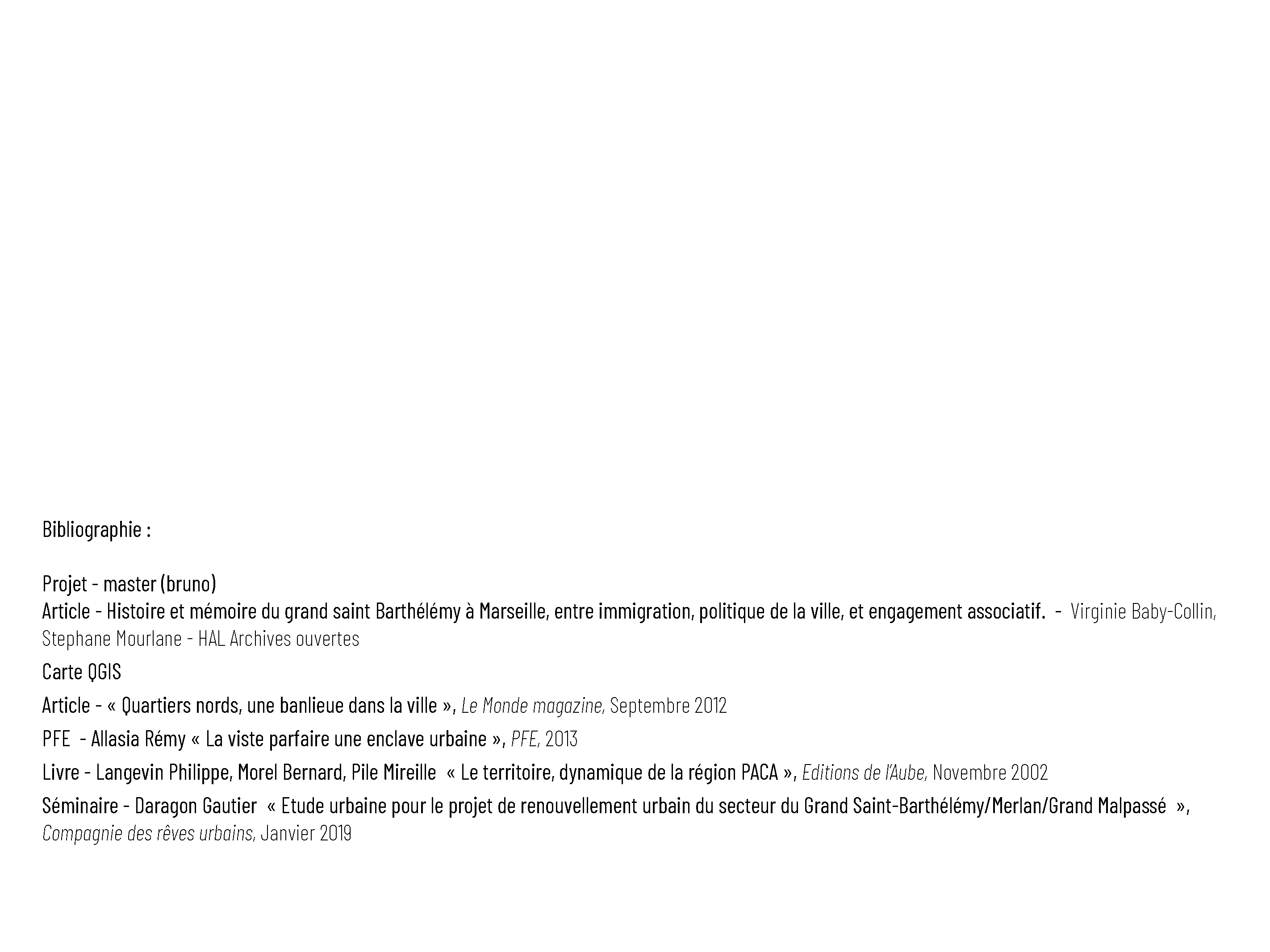 Bibliographie :

Projet - master (bruno)
Article - Histoire et mémoire du grand saint Barthélémy à Marseille, entre immigration, politique de la ville, et engagement associatif. - Virginie Baby-Collin, Stephane Mourlane - HAL Archives ouvertes

Carte QGIS

Article - « Quartiers nords, une banlieue dans la ville », Le Monde magazine, Septembre 2012

PFE - Allasia Rémy « La viste parfaire une enclave urbaine », PFE, 2013

Livre - Langevin Philippe, Morel Bernard, Pile Mireille « Le territoire, dynamique de la région PACA », Editions de l'Aube, Novembre 2002

Séminaire - Daragon Gautier « Etude urbaine pour le projet de renouvellement urbain du secteur du Grand Saint-Barthélémy/Merlan/Grand Malpassé », Compagnie des rêves urbains, Janvier 2019